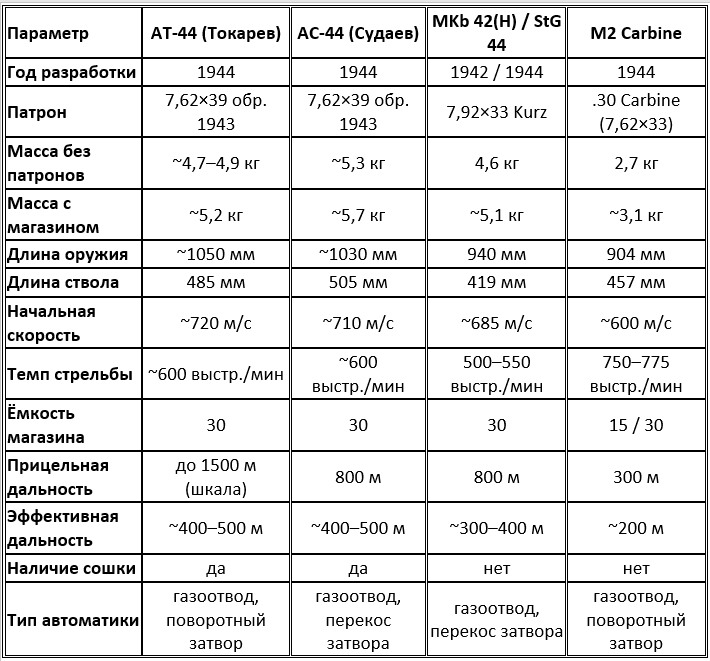 | Параметр | АТ-44 (Токарев) | АС-44 (Судаев) | MKb 42(H) / StG 44 | M2 Carbine |
|---|---|---|---|---|
| Год разработки | 1944 | 1944 | 1942 / 1944 | 1944 |
| Патрон | 7,62×39 обр. 1943 | 7,62×39 обр. 1943 | 7,92×33 Kurz | .30 Carbine (7,62×33) |
| Масса без патронов | ~4,7–4,9 кг | ~5,3 кг | 4,6 кг | 2,7 кг |
| Масса с магазином | ~5,2 кг | ~5,7 кг | ~5,1 кг | ~3,1 кг |
| Длина оружия | ~1050 мм | ~1030 мм | 940 мм | 904 мм |
| Длина ствола | 485 мм | 505 мм | 419 мм | 457 мм |
| Начальная скорость | ~720 м/с | ~710 м/с | ~685 м/с | ~600 м/с |
| Темп стрельбы | ~600 выстр./мин | ~600 выстр./мин | 500–550 выстр./мин | 750–775 выстр./мин |
| Ёмкость магазина | 30 | 30 | 30 | 15 / 30 |
| Прицельная дальность | до 1500 м (шкала) | 800 м | 800 м | 300 м |
| Эффективная дальность | ~400–500 м | ~400–500 м | ~300–400 м | ~200 м |
| Наличие сошки | да | да | нет | нет |
| Тип автоматики | газоотвод, поворотный затвор | газоотвод, перекос затвора | газоотвод, перекос затвора | газоотвод, поворотный затвор |